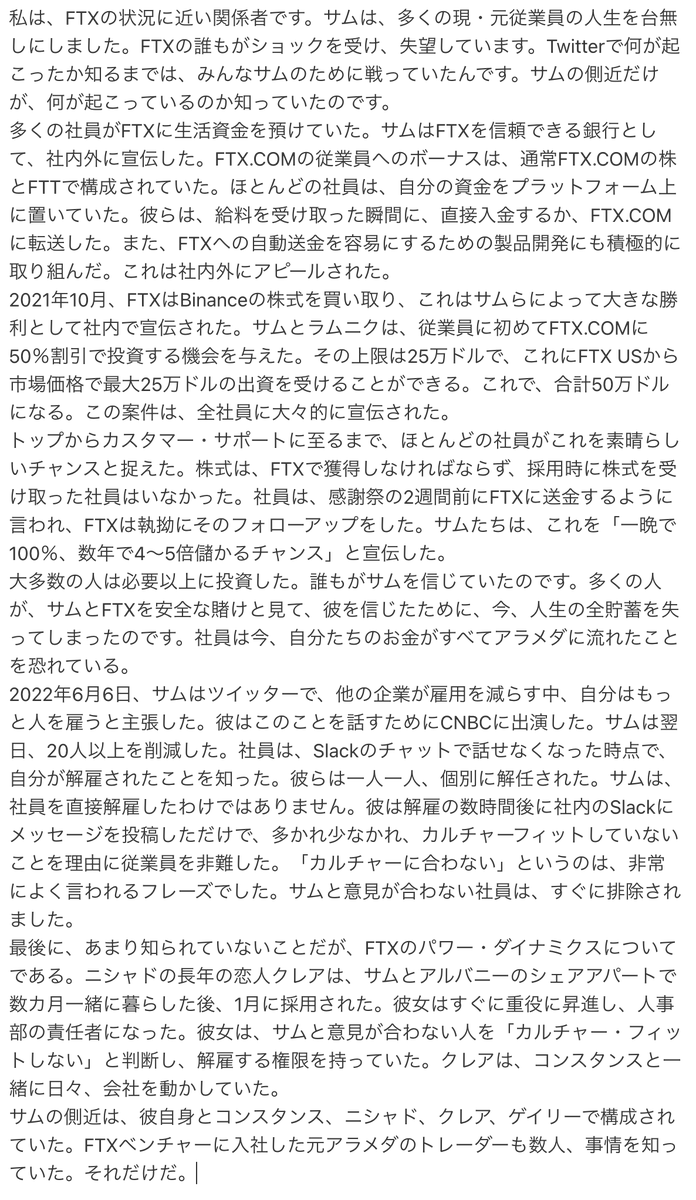 私は、FTXの状況に近い関係者です。サムは、多くの現・元従業員の人生を台無しにしました。FTXの誰もがショックを受け、失望しています。Twitterで何が起こったか知るまでは、みんなサムのために戦っていたんです。サムの側近だけが、何が起こっているのか知っていたのです。
多くの社員がFTXに生活資金を預けていた。サムはFTXを信頼できる銀行として、社内外に宣伝した。FTX.COMの従業員へのボーナスは、通常FTX.COMの株とFTTで構成されていた。ほとんどの社員は、自分の資金をプラットフォーム上に置いていた。彼らは、給料を受け取った瞬間に、直接入金するか、FTX.COMに転送した。また、FTXへの自動送金を容易にするための製品開発にも積極的に取り組んだ。これは社内外にアピールされた。
2021年10月、FTXはBinanceの株式を買い取り、これはサムらによって大きな勝利として社内で宣伝された。サムとラムニクは、従業員に初めてFTX.COMに50%割引で投資する機会を与えた。その上限は25万ドルで、これにFTX USから市場価格で最大25万ドルの出資を受けることができる。これで、合計50万ドルになる。この案件は、全社員に大々的に宣伝された。
トップからカスタマー・サポートに至るまで、ほとんどの社員がこれを素晴らしいチャンスと捉えた。株式は、FTXで獲得しなければならず、採用時に株式を受け取った社員はいなかった。社員は、感謝祭の2週間前にFTXに送金するように言われ、FTXは執拗にそのフォローアップをした。サムたちは、これを「一晩で100%、数年で4〜5倍儲かるチャンス」と宣伝した。
大多数の人は必要以上に投資した。誰もがサムを信じていたのです。多くの人が、サムとFTXを安全な賭けと見て、彼を信じたために、今、人生の全貯蓄を失ってしまったのです。社員は今、自分たちのお金がすべてアラメダに流れたことを恐れている。
2022年6月6日、サムはツイッターで、他の企業が雇用を減らす中、自分はもっと人を雇うと主張した。彼はこのことを話すためにCNBCに出演した。サムは翌日、20人以上を削減した。社員は、Slackのチャットで話せなくなった時点で、自分が解雇されたことを知った。彼らは一人一人、個別に解任された。サムは、社員を直接解雇したわけではありません。彼は解雇の数時間後に社内のSlackにメッセージを投稿しただけで、多かれ少なかれ、カルチャーフィットしていないことを理由に従業員を非難した。「カルチャーに合わない」というのは、非常によく言われるフレーズでした。サムと意見が合わない社員は、すぐに排除されました。
最後に、あまり知られていないことだが、FTXのパワー・ダイナミクスについてである。ニシャドの長年の恋人クレアは、サムとアルバニーのシェアアパートで数カ月一緒に暮らした後、1月に採用された。彼女はすぐに重役に昇進し、人事部の責任者になった。彼女は、サムと意見が合わない人を「カルチャー・フィットしない」と判断し、解雇する権限を持っていた。クレアは、コンスタンスと一緒に日々、会社を動かしていた。
サムの側近は、彼自身とコンスタンス、ニシャド、クレア、ゲイリーで構成されていた。FTXベンチャーに入社した元アラメダのトレーダーも数人、事情を知っていた。それだけだ。